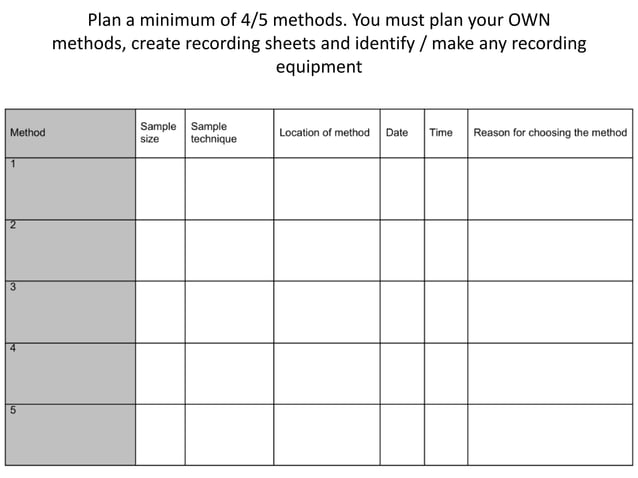 Plan a minimum of 4/5 methods. You must plan your OWN methods, create recording sheets and identify / make any recording equipment

| Method | Sample size | Sample technique | Location of method | Date | Time | Reason for choosing the method |
|---|---|---|---|---|---|---|
| 1 | | | | | | |
| 2 | | | | | | |
| 3 | | | | | | |
| 4 | | | | | | |
| 5 | | | | | | |